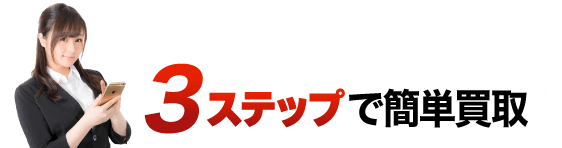 3ステップで簡単買取